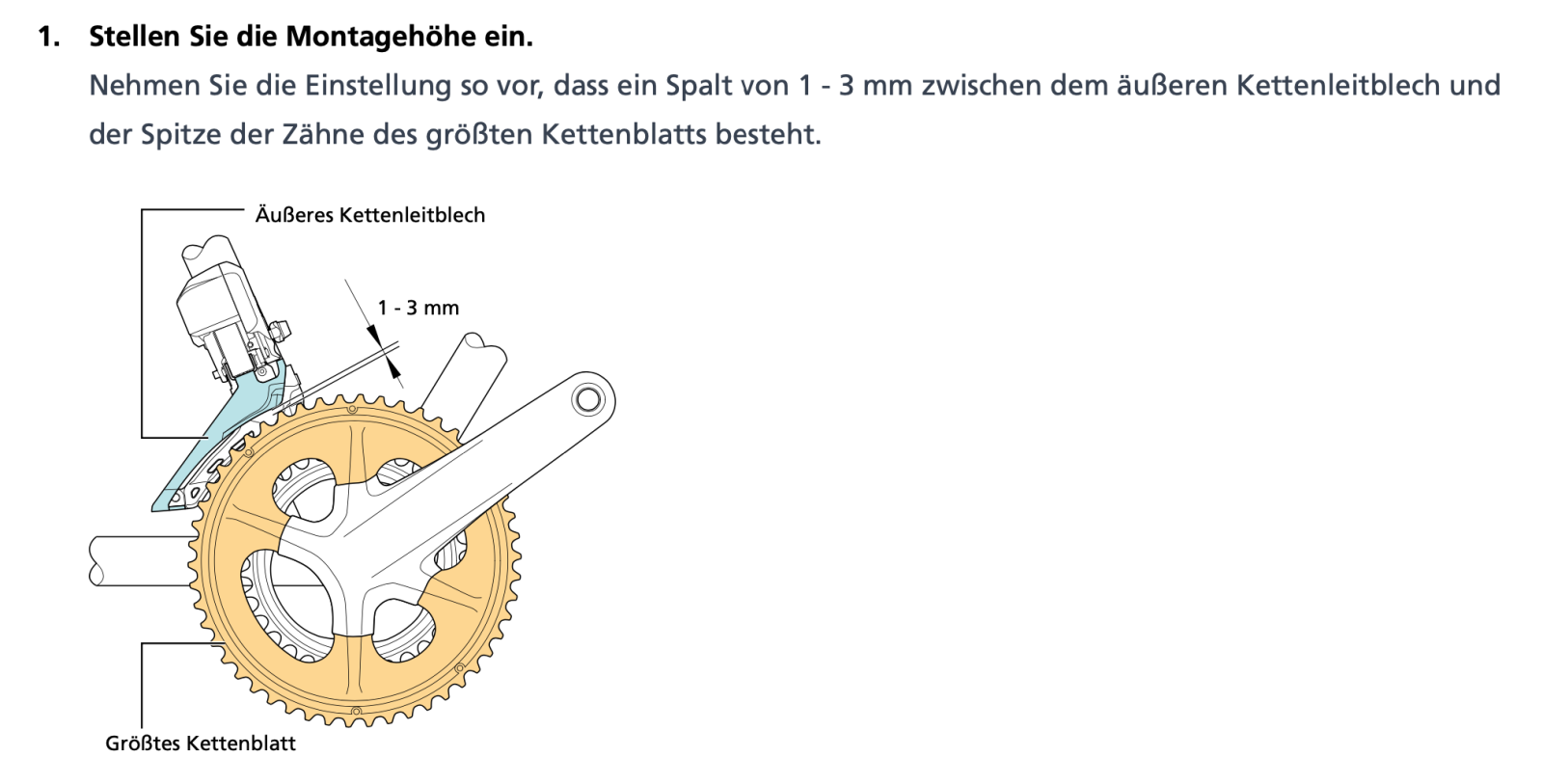 1. Stellen Sie die Montagehöhe ein.

Nehmen Sie die Einstellung so vor, dass ein Spalt von 1 - 3 mm zwischen dem äußeren Kettenleitblech und der Spitze der Zähne des größten Kettenblatts besteht.

Äußeres Kettenleitblech

1 - 3 mm

Größtes Kettenblatt